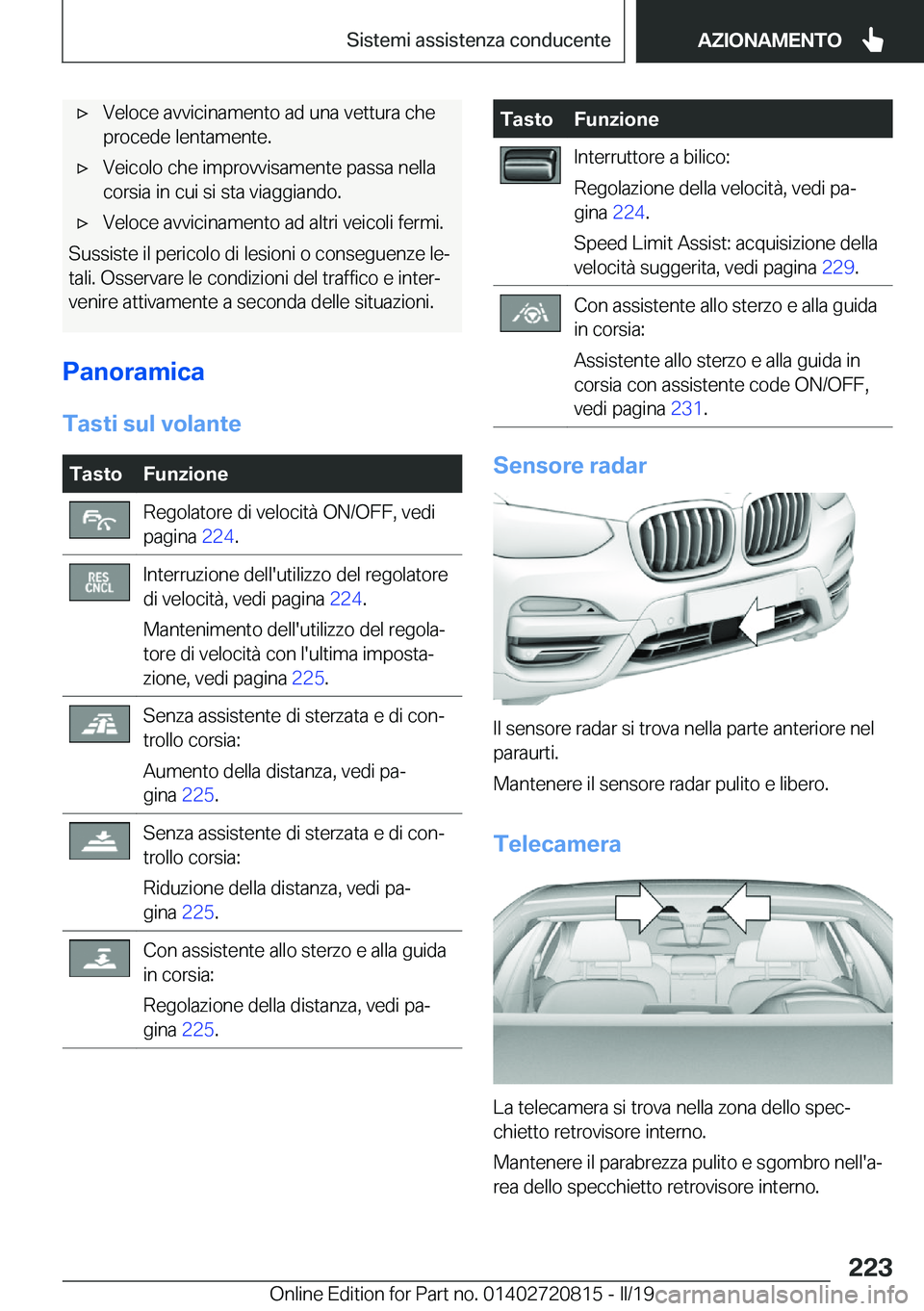 Sistemi assistenza conducente AZIONAMENTO

▷ Veloce avvicinamento ad una vettura che procede lentamente.

▷ Veicolo che improvvisamente passa nella corsia in cui si sta viaggiando.

▷ Veloce avvicinamento ad altri veicoli fermi.

Sussiste il pericolo di lesioni o conseguenze letali. Osservare le condizioni del traffico e intervenire attivamente a seconda delle situazioni.

Panoramica

Tasti sul volante

| Tasto | Funzione |
|---|---|
| | Regolatore di velocità ON/OFF, vedi pagina 224. |
| RES CNCL | Interruzione dell'utilizzo del regolatore di velocità, vedi pagina 224. Mantenimento dell'utilizzo del regolatore di velocità con l'ultima impostazione, vedi pagina 225. |
| | Senza assistente di sterzata e di controllo corsia: Aumento della distanza, vedi pagina 225. |
| | Senza assistente di sterzata e di controllo corsia: Riduzione della distanza, vedi pagina 225. |
| | Con assistente allo sterzo e alla guida in corsia: Regolazione della distanza, vedi pagina 225. |

| Tasto | Funzione |
|---|---|
| | Interruttore a bilico: Regolazione della velocità, vedi pagina 224. Speed Limit Assist: acquisizione della velocità suggerita, vedi pagina 229. |
| | Con assistente allo sterzo e alla guida in corsia: Assistente allo sterzo e alla guida in corsia con assistente code ON/OFF, vedi pagina 231. |

Sensore radar

Il sensore radar si trova nella parte anteriore nel paraurti.

Mantenere il sensore radar pulito e libero.

Telecamera

La telecamera si trova nella zona dello specchietto retrovisore interno.

Mantenere il parabrezza pulito e sgombro nell'area dello specchietto retrovisore interno.

223

Online Edition for Part no. 01402720815 - II/19 carmanualsonline.info